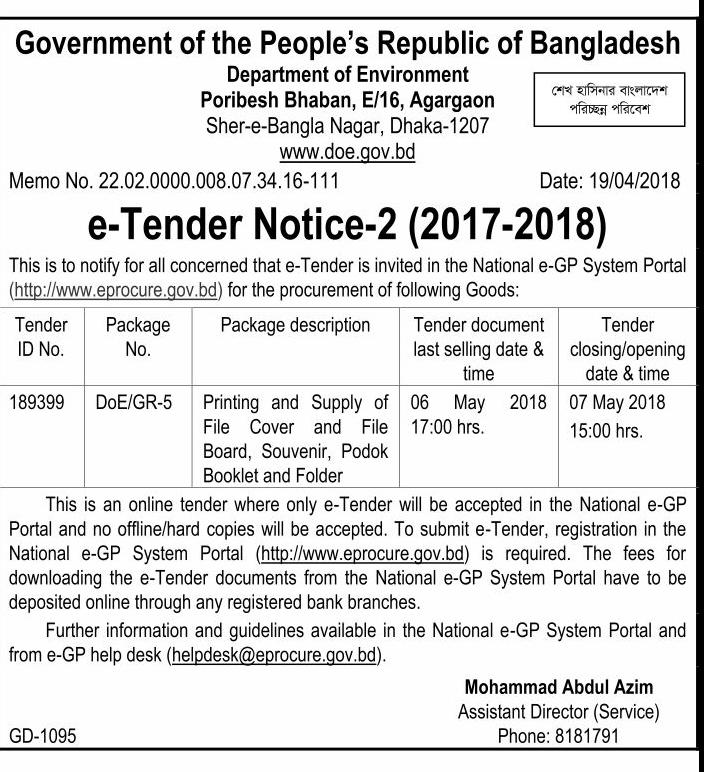 Government of the People's Republic of Bangladesh

Department of Environment
Poribesh Bhaban, E/16, Agargaon
Sher-e-Bangla Nagar, Dhaka-1207
www.doe.gov.bd

শেখ হাসিনার বাংলাদেশ পরিচ্ছন্ন পরিবেশ

Memo No. 22.02.0000.008.07.34.16-111 Date: 19/04/2018

e-Tender Notice-2 (2017-2018)

This is to notify for all concerned that e-Tender is invited in the National e-GP System Portal (http://www.eprocure.gov.bd) for the procurement of following Goods:

| Tender ID No. | Package No. | Package description | Tender document last selling date & time | Tender closing/opening date & time |
|---|---|---|---|---|
| 189399 | DoE/GR-5 | Printing and Supply of File Cover and File Board, Souvenir, Podok Booklet and Folder | 06 May 2018 17:00 hrs. | 07 May 2018 15:00 hrs. |

This is an online tender where only e-Tender will be accepted in the National e-GP Portal and no offline/hard copies will be accepted. To submit e-Tender, registration in the National e-GP System Portal (http://www.eprocure.gov.bd) is required. The fees for downloading the e-Tender documents from the National e-GP System Portal have to be deposited online through any registered bank branches.

Further information and guidelines available in the National e-GP System Portal and from e-GP help desk (helpdesk@eprocure.gov.bd).

Mohammad Abdul Azim
Assistant Director (Service)
Phone: 8181791

GD-1095